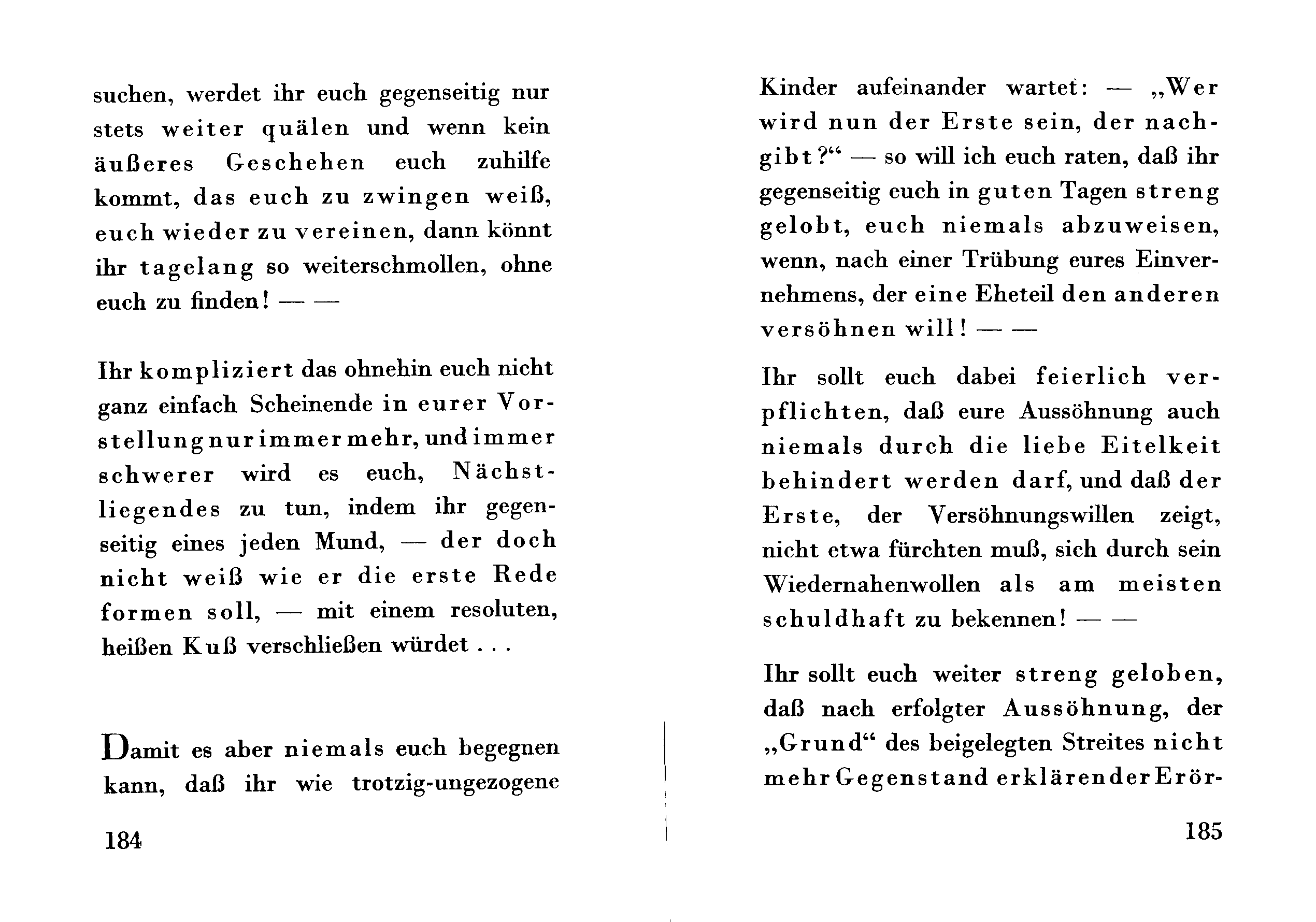 suchen, werdet ihr euch gegenseitig nur stets weiter quälen und wenn kein äußeres Geschehen euch zuhilfe kommt, das euch zu zwingen weiß, euch wieder zu vereinen, dann könnt ihr tagelang so weiterschmollen, ohne euch zu finden! — —

Ihr kompliziert das ohnehin euch nicht ganz einfach Scheinende in eurer Vorstellung nur immer mehr, und immer schwerer wird es euch, Nächstliegendes zu tun, indem ihr gegenseitig eines jeden Mund, — der doch nicht weiß wie er die erste Rede formen soll, — mit einem resoluten, heißen Kuß verschließen würdet . . .

Damit es aber niemals euch begegnen kann, daß ihr wie trotzig-ungezogene

184

Kinder aufeinander wartet: — „Wer wird nun der Erste sein, der nachgibt?“ — so will ich euch raten, daß ihr gegenseitig euch in guten Tagen streng gelobt, euch niemals abzuweisen, wenn, nach einer Trübung eures Einvernehmens, der eine Eheteil den anderen versöhnen will! — —

Ihr sollt euch dabei feierlich verpflichten, daß eure Aussöhnung auch niemals durch die liebe Eitelkeit behindert werden darf, und daß der Erste, der Versöhnungswillen zeigt, nicht etwa fürchten muß, sich durch sein Wiedernahenwollen als am meisten schuldhaft zu bekennen! — —

Ihr sollt euch weiter streng geloben, daß nach erfolgter Aussöhnung, der „Grund“ des beigelegten Streites nicht mehr Gegenstand erklärender Erör-

185